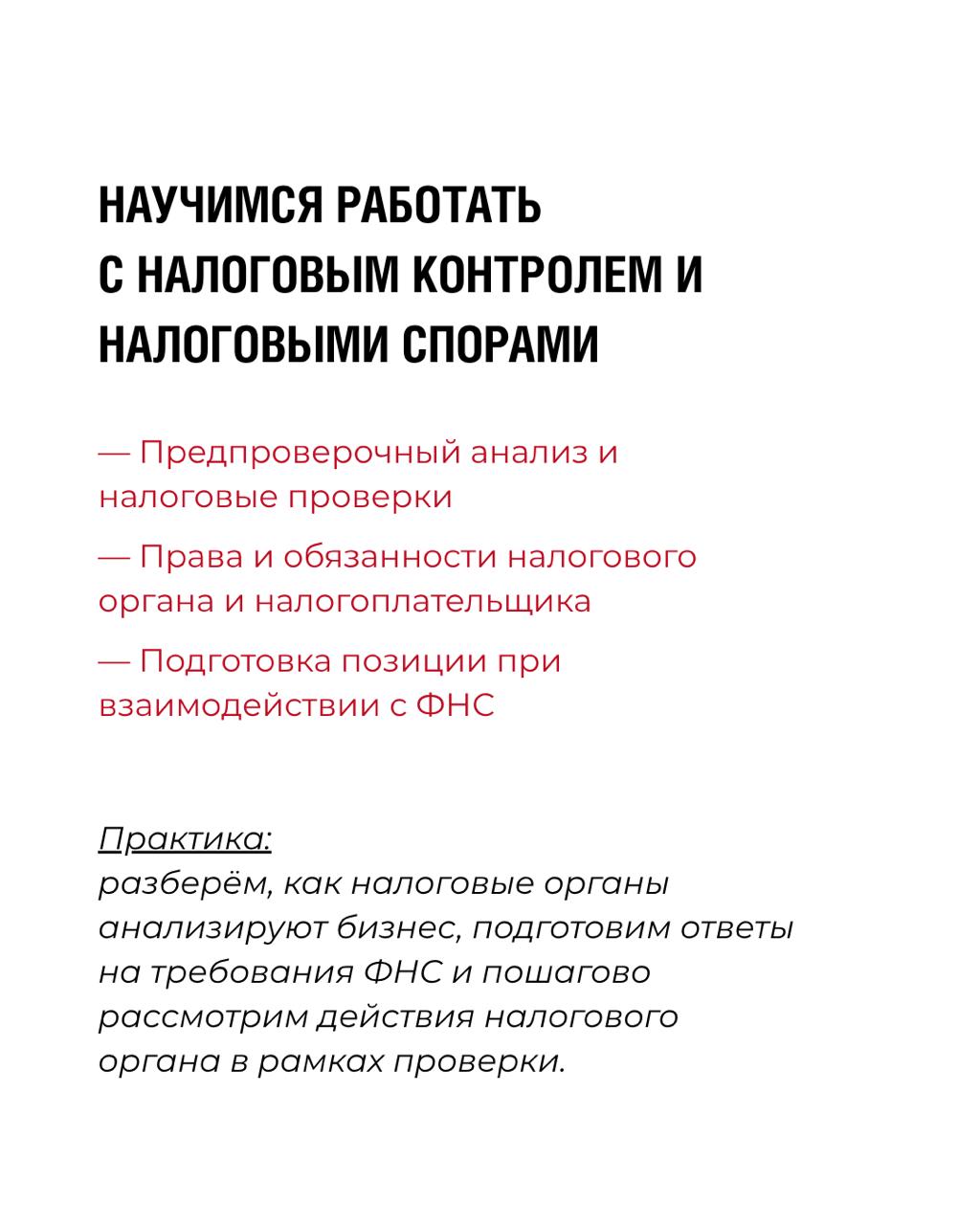 НАУЧИМСЯ РАБОТАТЬ С НАЛОГОВЫМ КОНТРОЛЕМ И НАЛОГОВЫМИ СПОРАМИ

— Предпроверочный анализ и налоговые проверки

— Права и обязанности налогового органа и налогоплательщика

— Подготовка позиции при взаимодействии с ФНС

Практика:
разберём, как налоговые органы анализируют бизнес, подготовим ответы на требования ФНС и пошагово рассмотрим действия налогового органа в рамках проверки.